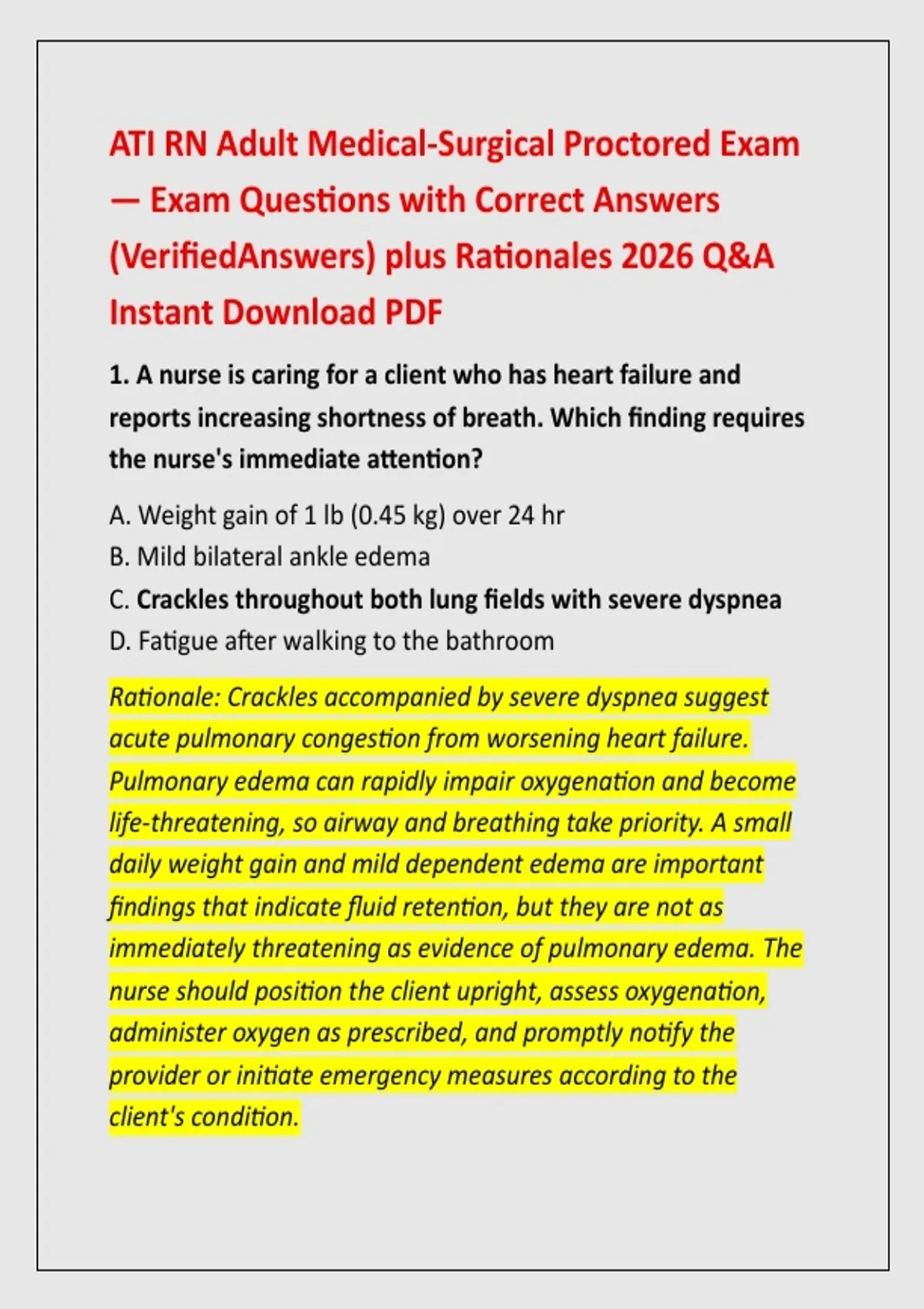 ATI RN Adult Medical-Surgical Proctored Exam — Exam Questions with Correct Answers (VerifiedAnswers) plus Rationales 2026 Q&A Instant Download PDF

1. A nurse is caring for a client who has heart failure and reports increasing shortness of breath. Which finding requires the nurse's immediate attention?

A. Weight gain of 1 lb (0.45 kg) over 24 hr
B. Mild bilateral ankle edema
C. Crackles throughout both lung fields with severe dyspnea
D. Fatigue after walking to the bathroom

Rationale: Crackles accompanied by severe dyspnea suggest acute pulmonary congestion from worsening heart failure. Pulmonary edema can rapidly impair oxygenation and become life-threatening, so airway and breathing take priority. A small daily weight gain and mild dependent edema are important findings that indicate fluid retention, but they are not as immediately threatening as evidence of pulmonary edema. The nurse should position the client upright, assess oxygenation, administer oxygen as prescribed, and promptly notify the provider or initiate emergency measures according to the client's condition.